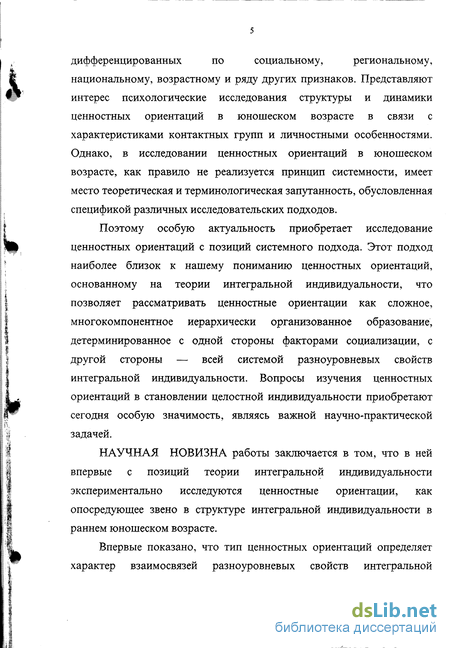 5

дифференцированных по социальному, региональному, национальному, возрастному и ряду других признаков. Представляют интерес психологические исследования структуры и динамики ценностных ориентаций в юношеском возрасте в связи с характеристиками контактных групп и личностными особенностями. Однако, в исследовании ценностных ориентаций в юношеском возрасте, как правило не реализуется принцип системности, имеет место теоретическая и терминологическая запутанность, обусловленная спецификой различных исследовательских подходов.

Поэтому особую актуальность приобретает исследование ценностных ориентаций с позиций системного подхода. Этот подход наиболее близок к нашему пониманию ценностных ориентаций, основанному на теории интегральной индивидуальности, что позволяет рассматривать ценностные ориентации как сложное, многокомпонентное иерархически организованное образование, детерминированное с одной стороны факторами социализации, с другой стороны — всей системой разноуровневых свойств интегральной индивидуальности. Вопросы изучения ценностных ориентаций в становлении целостной индивидуальности приобретают сегодня особую значимость, являясь важной научно-практической задачей.

НАУЧНАЯ НОВИЗНА работы заключается в том, что в ней впервые с позиций теории интегральной индивидуальности экспериментально исследуются ценностные ориентации, как опосредующее звено в структуре интегральной индивидуальности в раннем юношеском возрасте.

Впервые показано, что тип ценностных ориентаций определяет характер взаимосвязей разноуровневых свойств интегральной

dsLib.net
библиотека диссертаций